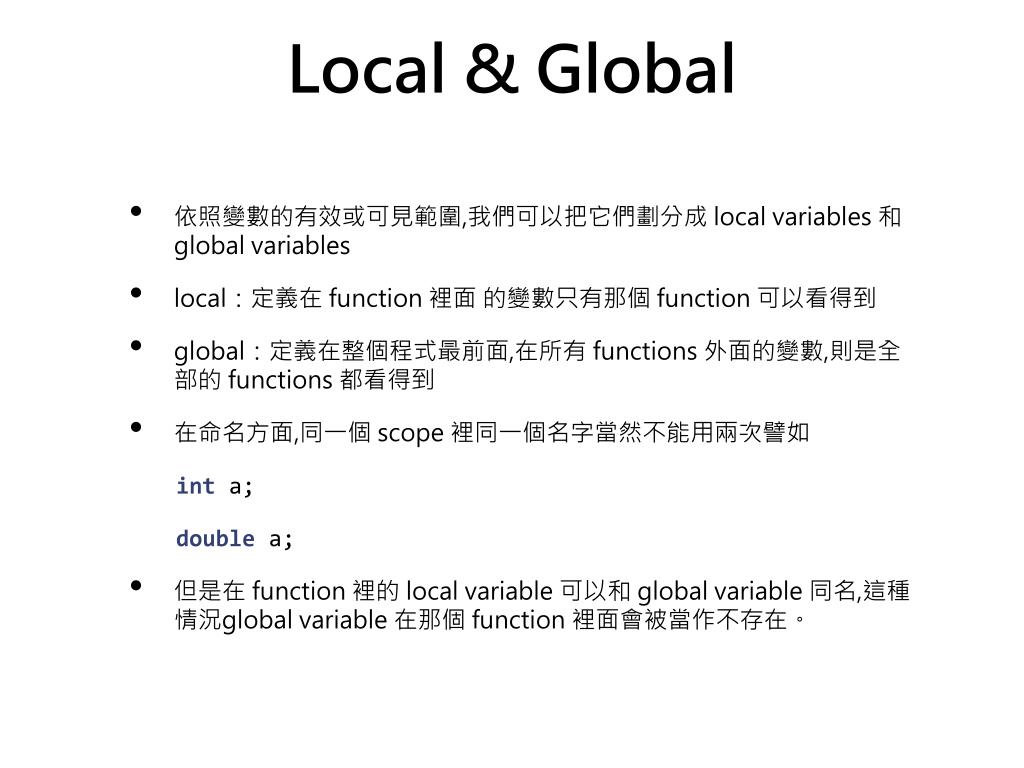 Local & Global

• 依照變數的有效或可見範圍,我們可以把它們劃分成 local variables 和 global variables

• local：定義在 function 裡面 的變數只有那個 function 可以看得到

• global：定義在整個程式最前面,在所有 functions 外面的變數,則是全部的 functions 都看得到

• 在命名方面,同一個 scope 裡同一個名字當然不能用兩次譬如

int a;

double a;

• 但是在 function 裡的 local variable 可以和 global variable 同名,這種情況global variable 在那個 function 裡面會被當作不存在。